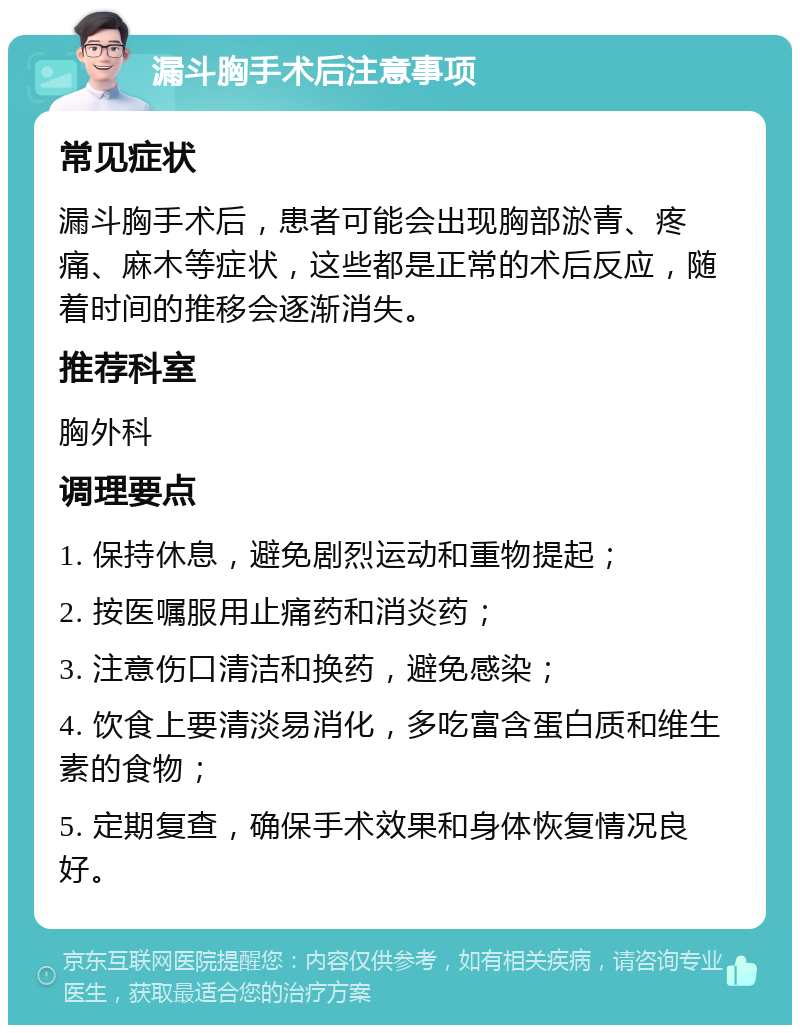 漏斗胸手术后注意事项

常见症状

漏斗胸手术后，患者可能会出现胸部淤青、疼痛、麻木等症状，这些都是正常的术后反应，随着时间的推移会逐渐消失。

推荐科室

胸外科

调理要点

1. 保持休息，避免剧烈运动和重物提起；

2. 按医嘱服用止痛药和消炎药；

3. 注意伤口清洁和换药，避免感染；

4. 饮食上要清淡易消化，多吃富含蛋白质和维生素的食物；

5. 定期复查，确保手术效果和身体恢复情况良好。

京东互联网医院提醒您：内容仅供参考，如有相关疾病，请咨询专业医生，获取最适合您的治疗方案